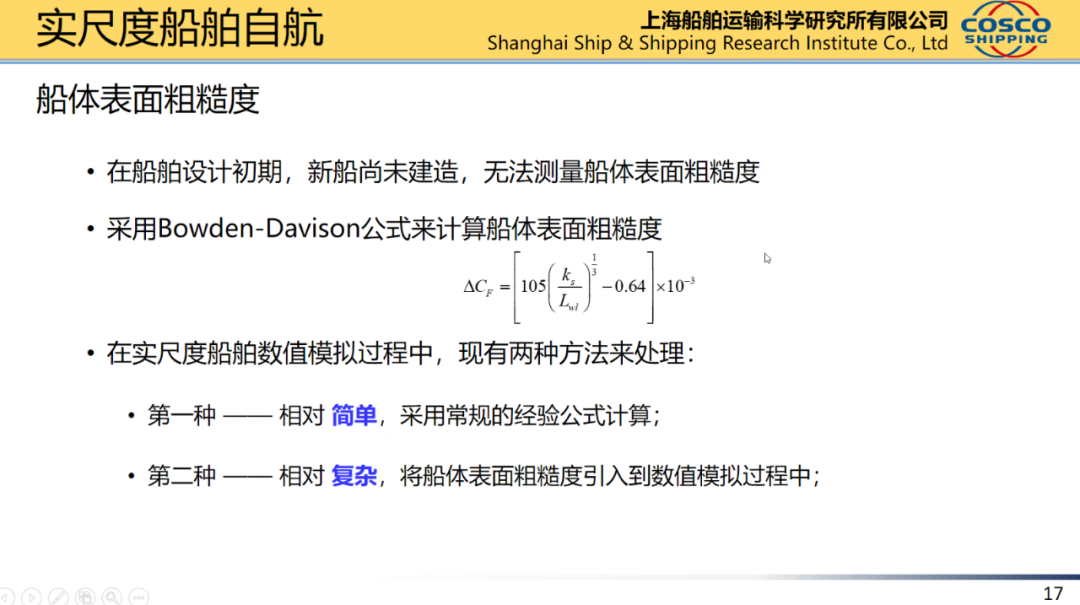 实尺度船舶自航

上海船舶运输科学研究所有限公司
Shanghai Ship & Shipping Research Institute Co., Ltd

COSCO SHIPPING

船体表面粗糙度

• 在船舶设计初期，新船尚未建造，无法测量船体表面粗糙度

• 采用Bowden-Davison公式来计算船体表面粗糙度

$\Delta C_F = \left[105\left(\frac{k_s}{L_{wl}}\right)^{\frac{1}{3}} - 0.64\right] \times 10^{-3}$

• 在实尺度船舶数值模拟过程中，现有两种方法来处理：

• 第一种 —— 相对 简单，采用常规的经验公式计算；

• 第二种 —— 相对 复杂，将船体表面粗糙度引入到数值模拟过程中；

17